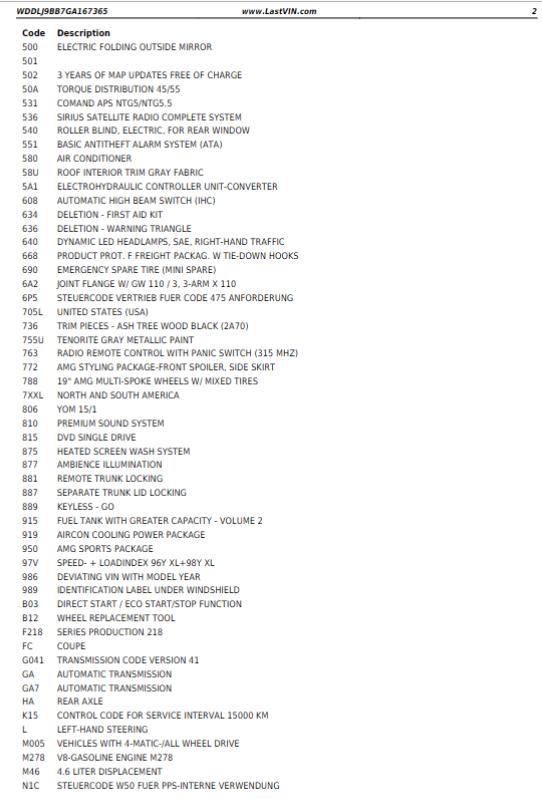 WDDLJ9BB7GA167365 www.LastVIN.com 2

| Code | Description |
|---|---|
| 500 | ELECTRIC FOLDING OUTSIDE MIRROR |
| 501 | |
| 502 | 3 YEARS OF MAP UPDATES FREE OF CHARGE |
| 50A | TORQUE DISTRIBUTION 45/55 |
| 531 | COMAND APS NTG5/NTG5.5 |
| 536 | SIRIUS SATELLITE RADIO COMPLETE SYSTEM |
| 540 | ROLLER BLIND, ELECTRIC, FOR REAR WINDOW |
| 551 | BASIC ANTITHEFT ALARM SYSTEM (ATA) |
| 580 | AIR CONDITIONER |
| 58U | ROOF INTERIOR TRIM GRAY FABRIC |
| 5A1 | ELECTROHYDRAULIC CONTROLLER UNIT-CONVERTER |
| 608 | AUTOMATIC HIGH BEAM SWITCH (IHC) |
| 634 | DELETION - FIRST AID KIT |
| 636 | DELETION - WARNING TRIANGLE |
| 640 | DYNAMIC LED HEADLAMPS, SAE, RIGHT-HAND TRAFFIC |
| 668 | PRODUCT PROT. F FREIGHT PACKAG. W TIE-DOWN HOOKS |
| 690 | EMERGENCY SPARE TIRE (MINI SPARE) |
| 6A2 | JOINT FLANGE W/ GW 110 / 3, 3-ARM X 110 |
| 6P5 | STEUERCODE VERTRIEB FUER CODE 475 ANFORDERUNG |
| 705L | UNITED STATES (USA) |
| 736 | TRIM PIECES - ASH TREE WOOD BLACK (2A70) |
| 755U | TENORITE GRAY METALLIC PAINT |
| 763 | RADIO REMOTE CONTROL WITH PANIC SWITCH (315 MHZ) |
| 772 | AMG STYLING PACKAGE-FRONT SPOILER, SIDE SKIRT |
| 788 | 19" AMG MULTI-SPOKE WHEELS W/ MIXED TIRES |
| 7XXL | NORTH AND SOUTH AMERICA |
| 806 | YOM 15/1 |
| 810 | PREMIUM SOUND SYSTEM |
| 815 | DVD SINGLE DRIVE |
| 875 | HEATED SCREEN WASH SYSTEM |
| 877 | AMBIENCE ILLUMINATION |
| 881 | REMOTE TRUNK LOCKING |
| 887 | SEPARATE TRUNK LID LOCKING |
| 889 | KEYLESS - GO |
| 915 | FUEL TANK WITH GREATER CAPACITY - VOLUME 2 |
| 919 | AIRCON COOLING POWER PACKAGE |
| 950 | AMG SPORTS PACKAGE |
| 97V | SPEED- + LOADINDEX 96Y XL+98Y XL |
| 986 | DEVIATING VIN WITH MODEL YEAR |
| 989 | IDENTIFICATION LABEL UNDER WINDSHIELD |
| B03 | DIRECT START / ECO START/STOP FUNCTION |
| B12 | WHEEL REPLACEMENT TOOL |
| F218 | SERIES PRODUCTION 218 |
| FC | COUPE |
| G041 | TRANSMISSION CODE VERSION 41 |
| GA | AUTOMATIC TRANSMISSION |
| GA7 | AUTOMATIC TRANSMISSION |
| HA | REAR AXLE |
| K15 | CONTROL CODE FOR SERVICE INTERVAL 15000 KM |
| L | LEFT-HAND STEERING |
| M005 | VEHICLES WITH 4-MATIC-/ALL WHEEL DRIVE |
| M278 | V8-GASOLINE ENGINE M278 |
| M46 | 4.6 LITER DISPLACEMENT |
| N1C | STEUERCODE W50 FUER PPS-INTERNE VERWENDUNG |